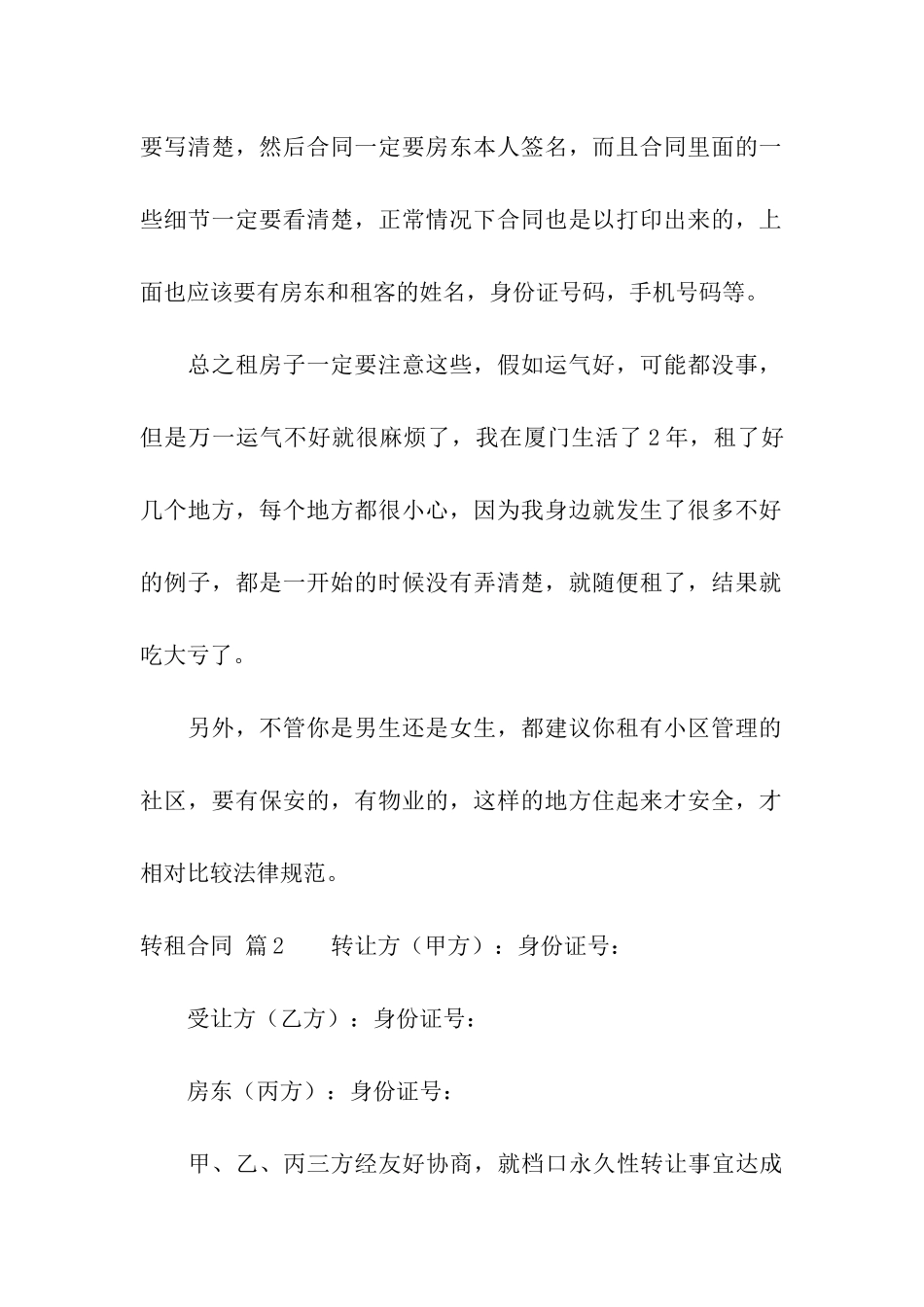 要写清楚，然后合同一定要房东本人签名，而且合同里面的一些细节一定要看清楚，正常情况下合同也是以打印出来的，上面也应该要有房东和租客的姓名，身份证号码，手机号码等。

总之租房子一定要注意这些，假如运气好，可能都没事，但是万一运气不好就很麻烦了，我在厦门生活了2年，租了好几个地方，每个地方都很小心，因为我身边就发生了很多不好的例子，都是一开始的时候没有弄清楚，就随便租了，结果就吃大亏了。

另外，不管你是男生还是女生，都建议你租有小区管理的社区，要有保安的，有物业的，这样的地方住起来才安全，才相对比较法律规范。

转租合同 篇2　　转让方（甲方）：身份证号：

受让方（乙方）：身份证号：

房东（丙方）：身份证号：

甲、乙、丙三方经友好协商，就档口永久性转让事宜达成